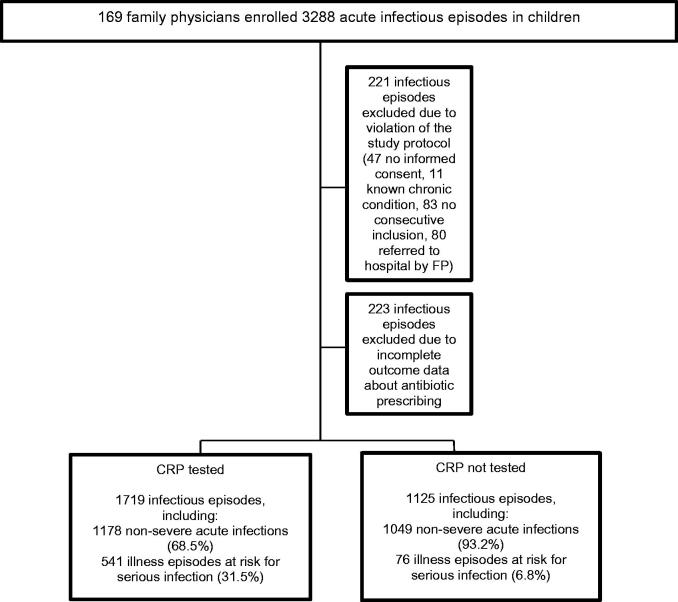 169 family physicians enrolled 3288 acute infectious episodes in children

221 infectious episodes excluded due to violation of the study protocol (47 no informed consent, 11 known chronic condition, 83 no consecutive inclusion, 80 referred to hospital by FP)

223 infectious episodes excluded due to incomplete outcome data about antibiotic prescribing

CRP tested

1719 infectious episodes, including:
1178 non-severe acute infections (68.5%)
541 illness episodes at risk for serious infection (31.5%)

CRP not tested

1125 infectious episodes, including:
1049 non-severe acute infections (93.2%)
76 illness episodes at risk for serious infection (6.8%)